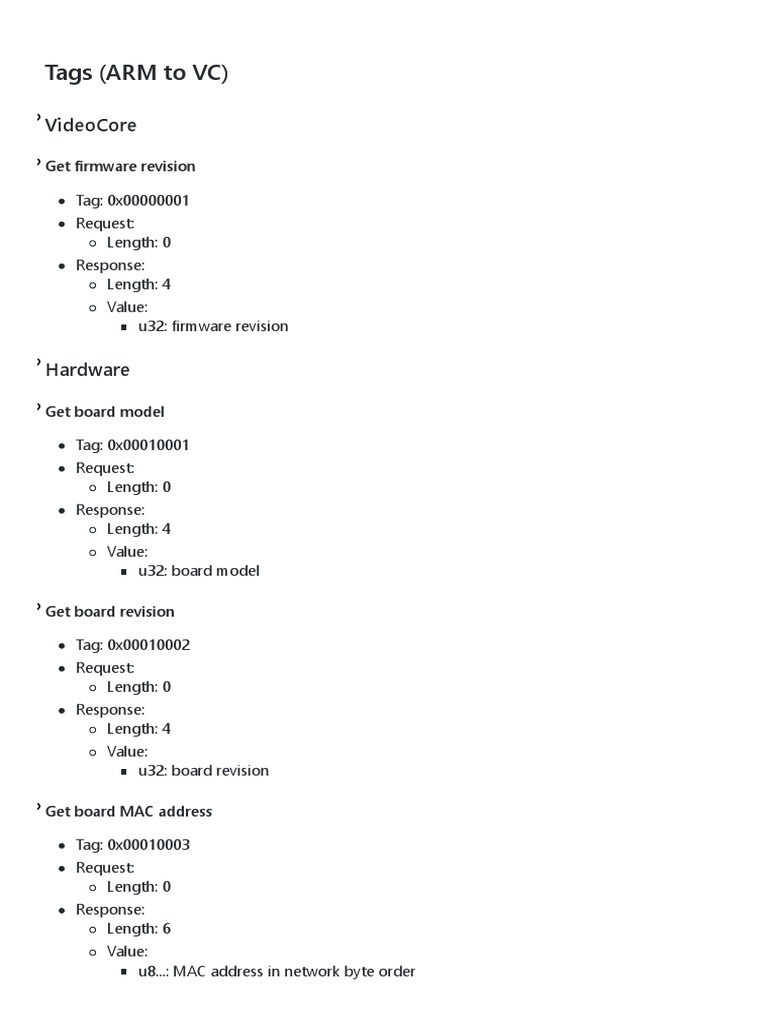 Tags (ARM to VC)

VideoCore

Get firmware revision

- Tag: 0x00000001
- Request:
  - Length: 0
- Response:
  - Length: 4
  - Value:
    - u32: firmware revision

Hardware

Get board model

- Tag: 0x00010001
- Request:
  - Length: 0
- Response:
  - Length: 4
  - Value:
    - u32: board model

Get board revision

- Tag: 0x00010002
- Request:
  - Length: 0
- Response:
  - Length: 4
  - Value:
    - u32: board revision

Get board MAC address

- Tag: 0x00010003
- Request:
  - Length: 0
- Response:
  - Length: 6
  - Value:
    - u8...: MAC address in network byte order